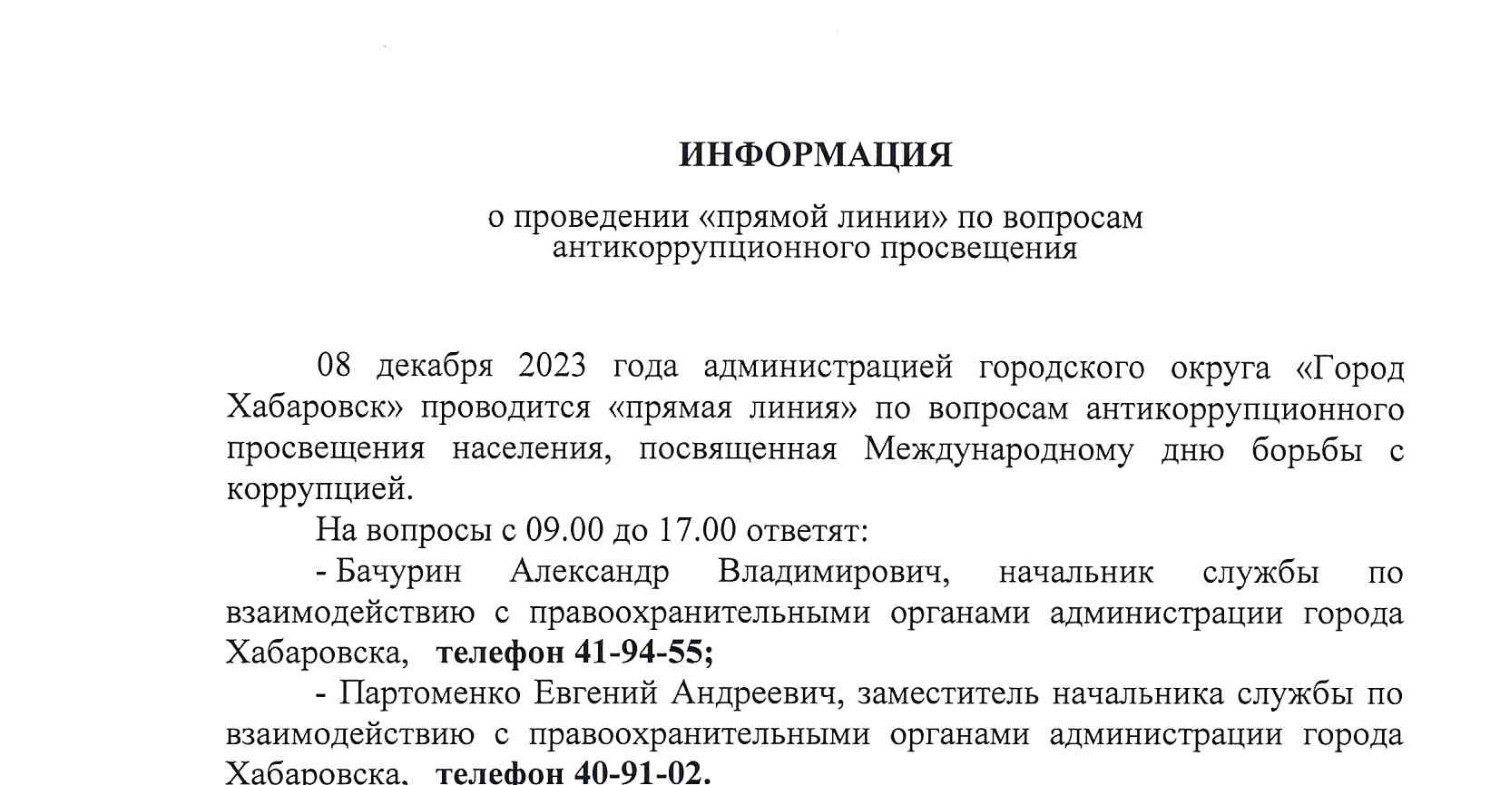 ИНФОРМАЦИЯ

о проведении «прямой линии» по вопросам антикоррупционного просвещения

08 декабря 2023 года администрацией городского округа «Город Хабаровск» проводится «прямая линия» по вопросам антикоррупционного просвещения населения, посвященная Международному дню борьбы с коррупцией.

На вопросы с 09.00 до 17.00 ответят:

- Бачурин Александр Владимирович, начальник службы по взаимодействию с правоохранительными органами администрации города Хабаровска, телефон 41-94-55;

- Партоменко Евгений Андреевич, заместитель начальника службы по взаимодействию с правоохранительными органами администрации города Хабаровска, телефон 40-91-02.